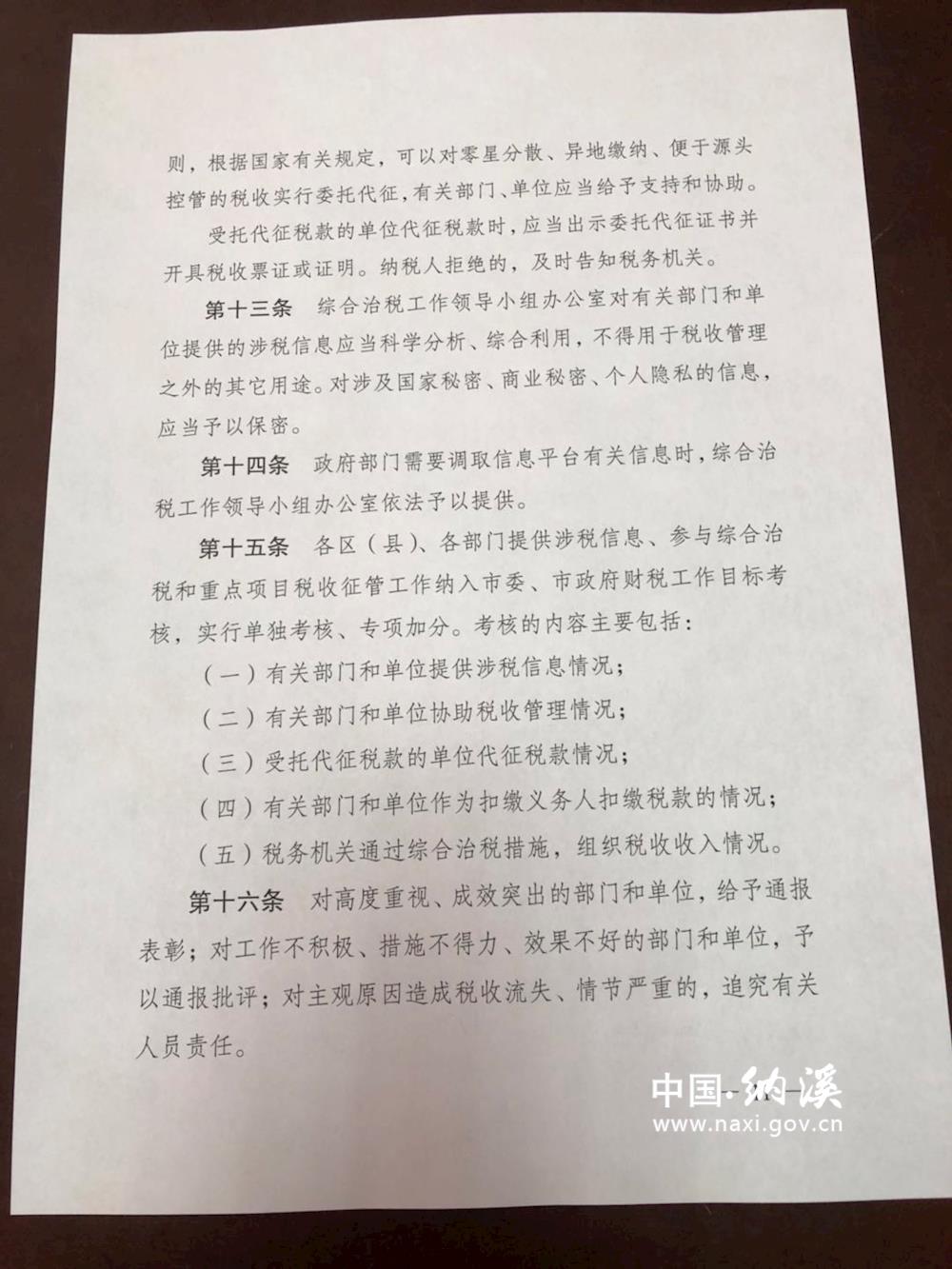 则，根据国家有关规定，可以对零星分散、异地缴纳、便于源头控管的税收实行委托代征，有关部门、单位应当给予支持和协助。

受托代征税款的单位代征税款时，应当出示委托代征证书并开具税收票证或证明。纳税人拒绝的，及时告知税务机关。

第十三条　综合治税工作领导小组办公室对有关部门和单位提供的涉税信息应当科学分析、综合利用，不得用于税收管理之外的其它用途。对涉及国家秘密、商业秘密、个人隐私的信息，应当予以保密。

第十四条　政府部门需要调取信息平台有关信息时，综合治税工作领导小组办公室依法予以提供。

第十五条　各区（县）、各部门提供涉税信息、参与综合治税和重点项目税收征管工作纳入市委、市政府财税工作目标考核，实行单独考核、专项加分。考核的内容主要包括：

（一）有关部门和单位提供涉税信息情况；

（二）有关部门和单位协助税收管理情况；

（三）受托代征税款的单位代征税款情况；

（四）有关部门和单位作为扣缴义务人扣缴税款的情况；

（五）税务机关通过综合治税措施，组织税收收入情况。

第十六条　对高度重视、成效突出的部门和单位，给予通报表彰；对工作不积极、措施不得力、效果不好的部门和单位，予以通报批评；对主观原因造成税收流失、情节严重的，追究有关人员责任。

中国·纳溪
www.naxi.gov.cn